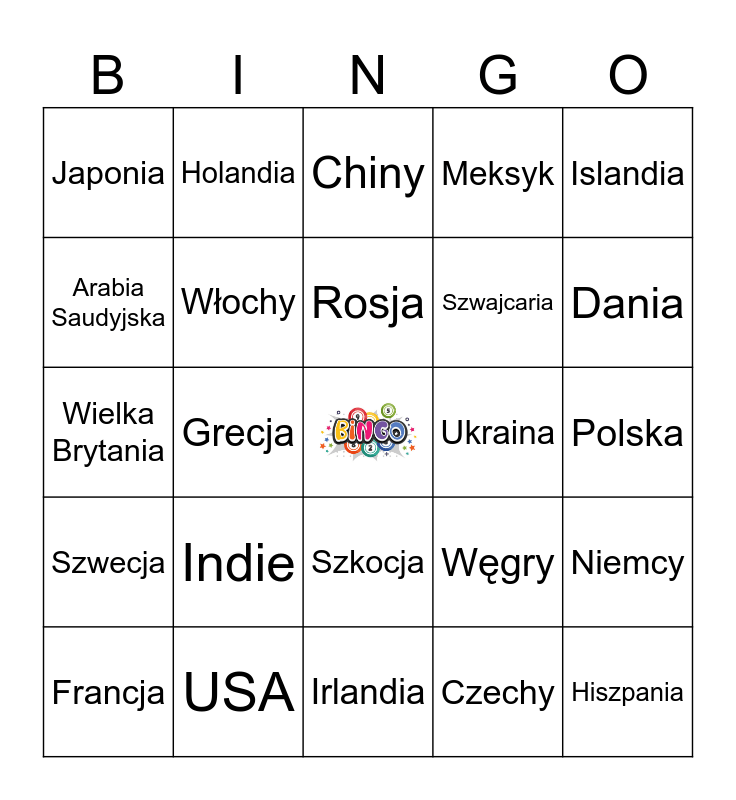 | B | I | N | G | O |
|---|---|---|---|---|
| Japonia | Holandia | Chiny | Meksyk | Islandia |
| Arabia Saudyjska | Włochy | Rosja | Szwajcaria | Dania |
| Wielka Brytania | Grecja | BINGO | Ukraina | Polska |
| Szwecja | Indie | Szkocja | Węgry | Niemcy |
| Francja | USA | Irlandia | Czechy | Hiszpania |